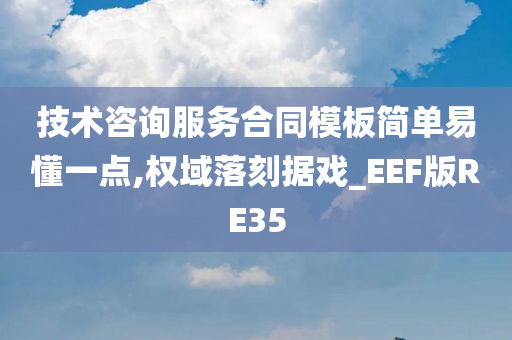 技术咨询服务合同模板简单易懂一点,权域落刻据戏_EEF版RE35